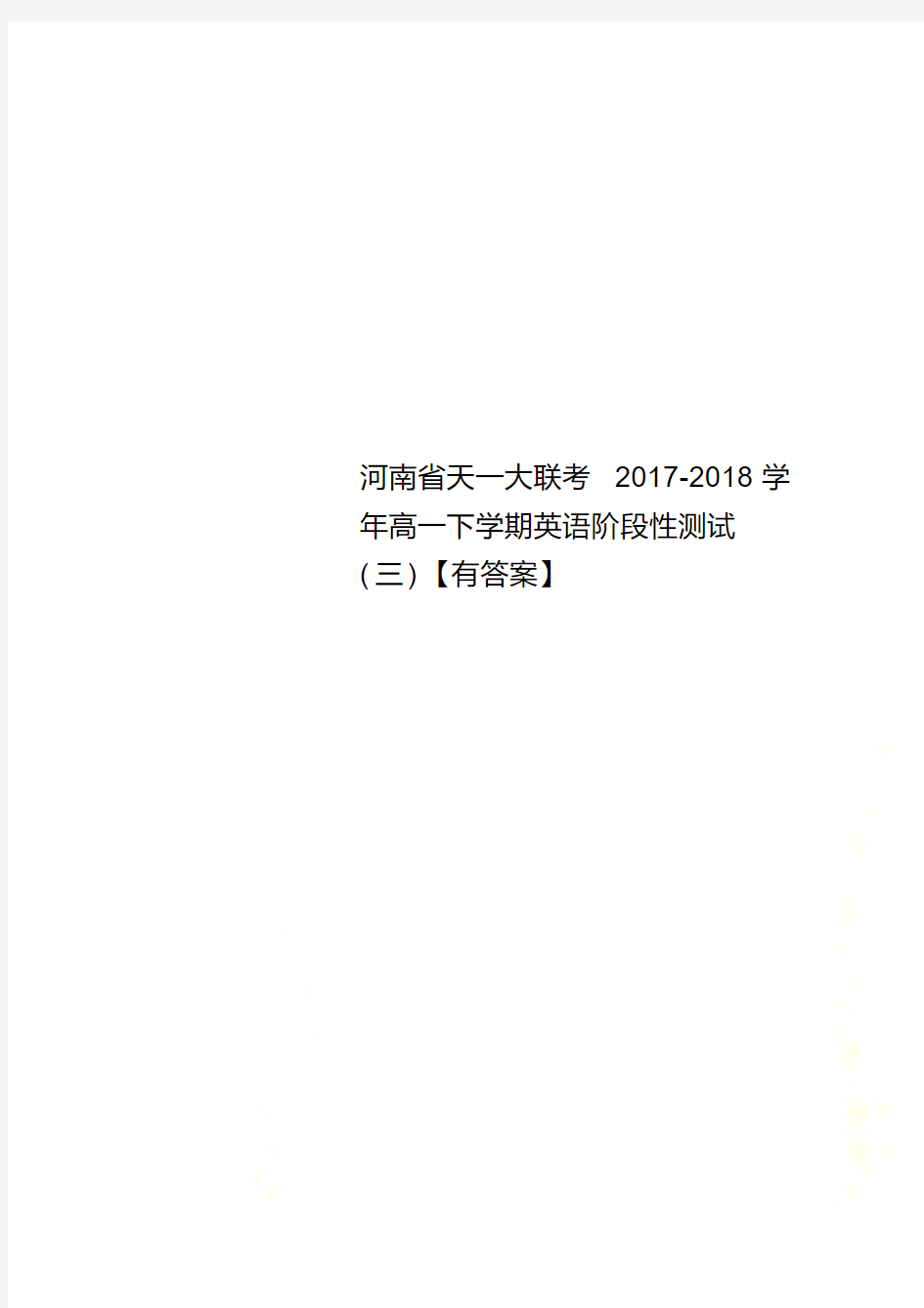 河南省天一大联考 2017-2018 学年高一下学期英语阶段性测试（三）【有答案】